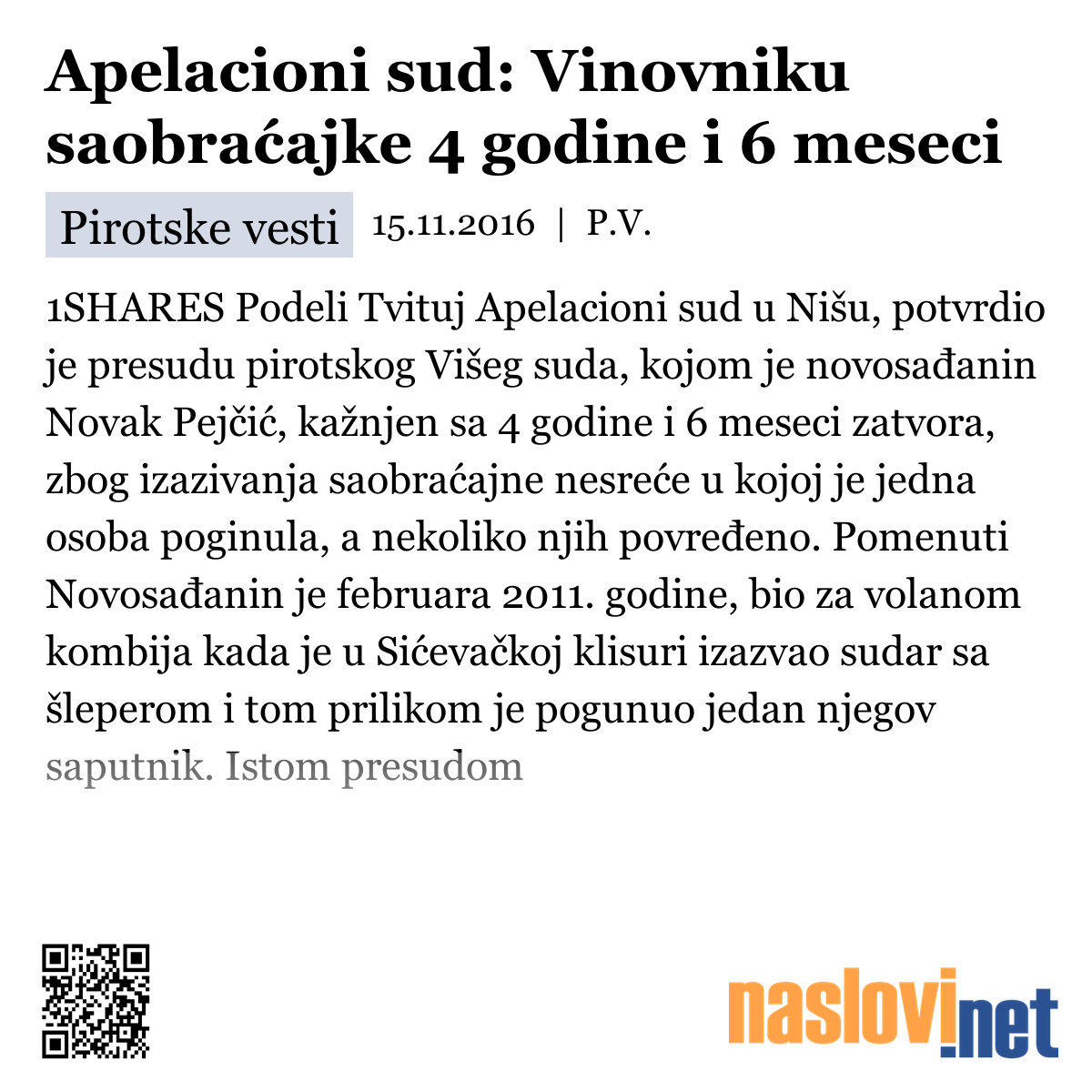 Apelacioni sud: Vinovniku saobraćajke 4 godine i 6 meseci

Pirotske vesti 15.11.2016 | P.V.

1SHARES Podeli Tvituj Apelacioni sud u Nišu, potvrdio je presudu pirotskog Višeg suda, kojom je novosađanin Novak Pejčić, kažnjen sa 4 godine i 6 meseci zatvora, zbog izazivanja saobraćajne nesreće u kojoj je jedna osoba poginula, a nekoliko njih povređeno. Pomenuti Novosađanin je februara 2011. godine, bio za volanom kombija kada je u Sićevačkoj klisuri izazvao sudar sa šleperom i tom prilikom je pogunuo jedan njegov saputnik. Istom presudom

naslovi.net